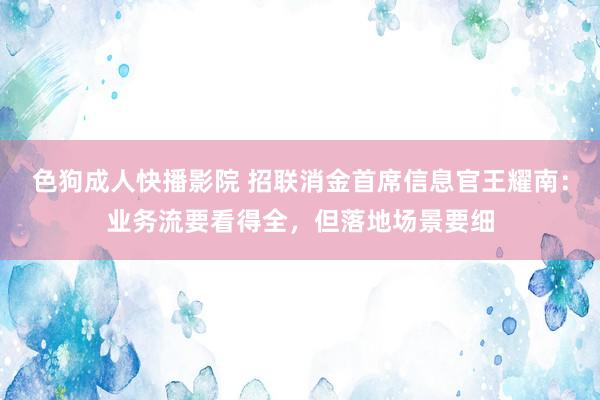 色狗成人快播影院 招联消金首席信息官王耀南：业务流要看得全，但落地场景要细